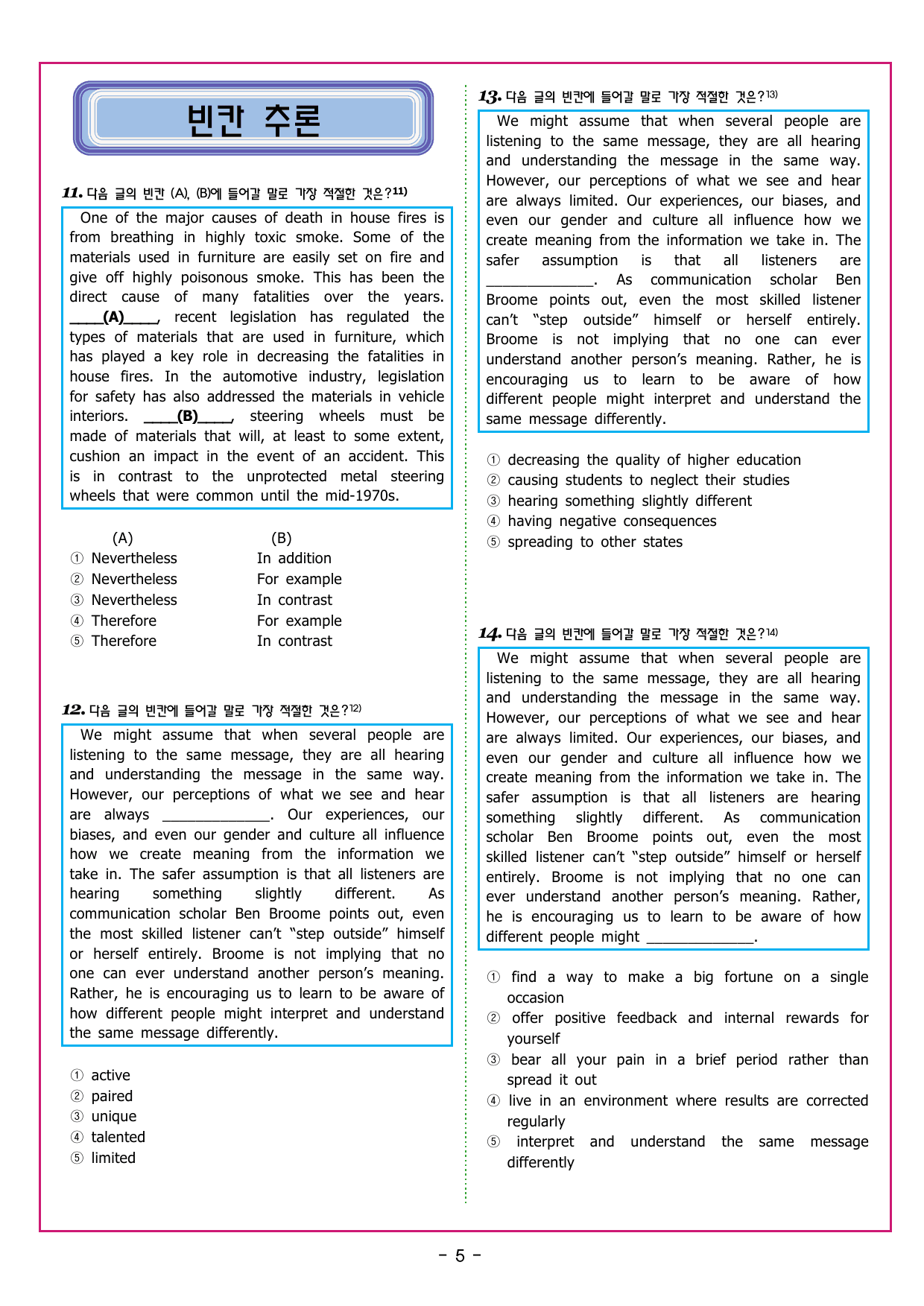 빈칸 추론

11. 다음 글의 빈칸 (A), (B)에 들어갈 말로 가장 적절한 것은?$^{11)}$

One of the major causes of death in house fires is from breathing in highly toxic smoke. Some of the materials used in furniture are easily set on fire and give off highly poisonous smoke. This has been the direct cause of many fatalities over the years. ____(A)____, recent legislation has regulated the types of materials that are used in furniture, which has played a key role in decreasing the fatalities in house fires. In the automotive industry, legislation for safety has also addressed the materials in vehicle interiors. ____(B)____, steering wheels must be made of materials that will, at least to some extent, cushion an impact in the event of an accident. This is in contrast to the unprotected metal steering wheels that were common until the mid-1970s.

(A) (B)
① Nevertheless In addition
② Nevertheless For example
③ Nevertheless In contrast
④ Therefore For example
⑤ Therefore In contrast

12. 다음 글의 빈칸에 들어갈 말로 가장 적절한 것은?$^{12)}$

We might assume that when several people are listening to the same message, they are all hearing and understanding the message in the same way. However, our perceptions of what we see and hear are always ____. Our experiences, our biases, and even our gender and culture all influence how we create meaning from the information we take in. The safer assumption is that all listeners are hearing something slightly different. As communication scholar Ben Broome points out, even the most skilled listener can't "step outside" himself or herself entirely. Broome is not implying that no one can ever understand another person's meaning. Rather, he is encouraging us to learn to be aware of how different people might interpret and understand the same message differently.

① active
② paired
③ unique
④ talented
⑤ limited

13. 다음 글의 빈칸에 들어갈 말로 가장 적절한 것은?$^{13)}$

We might assume that when several people are listening to the same message, they are all hearing and understanding the message in the same way. However, our perceptions of what we see and hear are always limited. Our experiences, our biases, and even our gender and culture all influence how we create meaning from the information we take in. The safer assumption is that all listeners are ____. As communication scholar Ben Broome points out, even the most skilled listener can't "step outside" himself or herself entirely. Broome is not implying that no one can ever understand another person's meaning. Rather, he is encouraging us to learn to be aware of how different people might interpret and understand the same message differently.

① decreasing the quality of higher education
② causing students to neglect their studies
③ hearing something slightly different
④ having negative consequences
⑤ spreading to other states

14. 다음 글의 빈칸에 들어갈 말로 가장 적절한 것은?$^{14)}$

We might assume that when several people are listening to the same message, they are all hearing and understanding the message in the same way. However, our perceptions of what we see and hear are always limited. Our experiences, our biases, and even our gender and culture all influence how we create meaning from the information we take in. The safer assumption is that all listeners are hearing something slightly different. As communication scholar Ben Broome points out, even the most skilled listener can't "step outside" himself or herself entirely. Broome is not implying that no one can ever understand another person's meaning. Rather, he is encouraging us to learn to be aware of how different people might ____.

① find a way to make a big fortune on a single occasion
② offer positive feedback and internal rewards for yourself
③ bear all your pain in a brief period rather than spread it out
④ live in an environment where results are corrected regularly
⑤ interpret and understand the same message differently

- 5 -